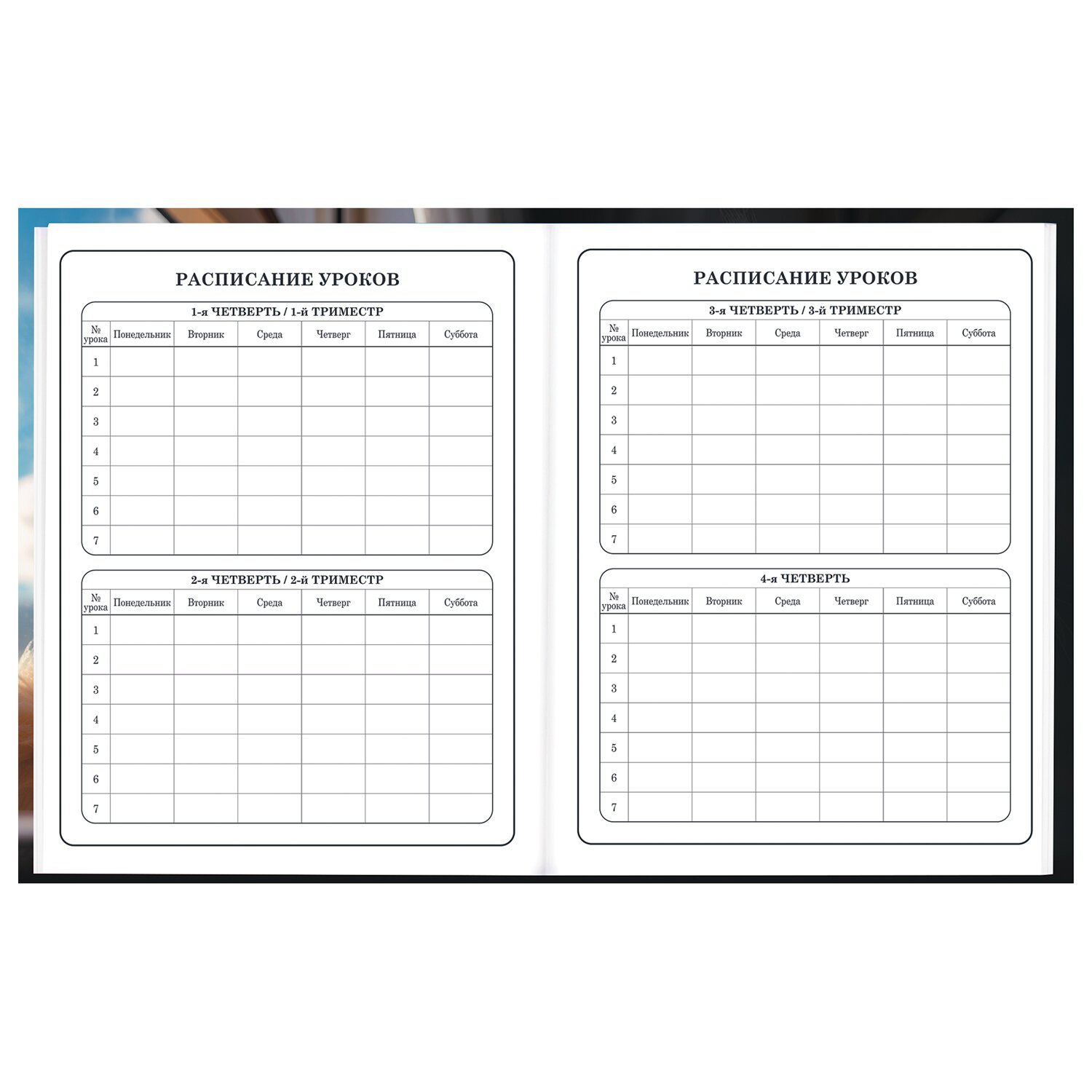 РАСПИСАНИЕ УРОКОВ

1-я ЧЕТВЕРТЬ / 1-й ТРИМЕСТР

| № урока | Понедельник | Вторник | Среда | Четверг | Пятница | Суббота |
|---|---|---|---|---|---|---|
| 1 | | | | | | |
| 2 | | | | | | |
| 3 | | | | | | |
| 4 | | | | | | |
| 5 | | | | | | |
| 6 | | | | | | |
| 7 | | | | | | |

2-я ЧЕТВЕРТЬ / 2-й ТРИМЕСТР

| № урока | Понедельник | Вторник | Среда | Четверг | Пятница | Суббота |
|---|---|---|---|---|---|---|
| 1 | | | | | | |
| 2 | | | | | | |
| 3 | | | | | | |
| 4 | | | | | | |
| 5 | | | | | | |
| 6 | | | | | | |
| 7 | | | | | | |

РАСПИСАНИЕ УРОКОВ

3-я ЧЕТВЕРТЬ / 3-й ТРИМЕСТР

| № урока | Понедельник | Вторник | Среда | Четверг | Пятница | Суббота |
|---|---|---|---|---|---|---|
| 1 | | | | | | |
| 2 | | | | | | |
| 3 | | | | | | |
| 4 | | | | | | |
| 5 | | | | | | |
| 6 | | | | | | |
| 7 | | | | | | |

4-я ЧЕТВЕРТЬ

| № урока | Понедельник | Вторник | Среда | Четверг | Пятница | Суббота |
|---|---|---|---|---|---|---|
| 1 | | | | | | |
| 2 | | | | | | |
| 3 | | | | | | |
| 4 | | | | | | |
| 5 | | | | | | |
| 6 | | | | | | |
| 7 | | | | | | |